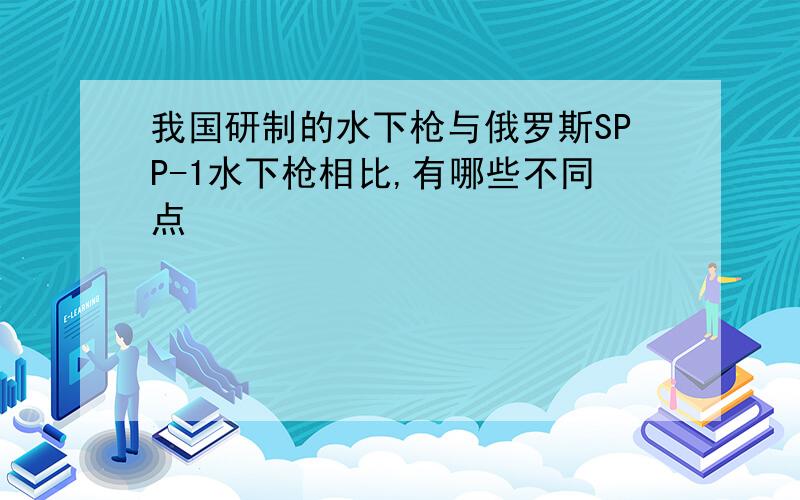 我国研制的水下枪与俄罗斯SPP-1水下枪相比,有哪些不同点

E-LEARNING